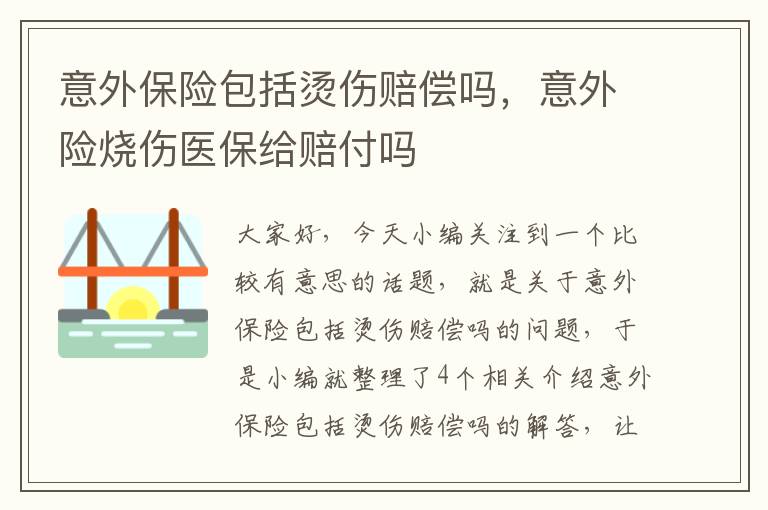 意外保险包括烫伤赔偿吗，意外险烧伤医保给赔付吗

大家好，今天小编关注到一个比较有意思的话题，就是关于意外保险包括烫伤赔偿吗的问题，于是小编就整理了4个相关介绍意外保险包括烫伤赔偿吗的解答，让